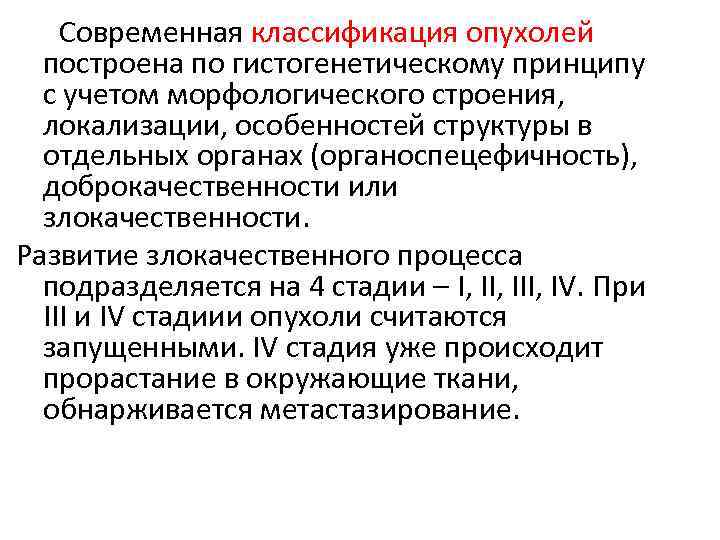 Современная классификация опухолей построена по гистогенетическому принципу с учетом морфологического строения, локализации, особенностей структуры в отдельных органах (органоспецефичность), доброкачественности или злокачественности.

Развитие злокачественного процесса подразделяется на 4 стадии – I, II, III, IV. При III и IV стадиии опухоли считаются запущенными. IV стадия уже происходит прорастание в окружающие ткани, обнарживается метастазирование.